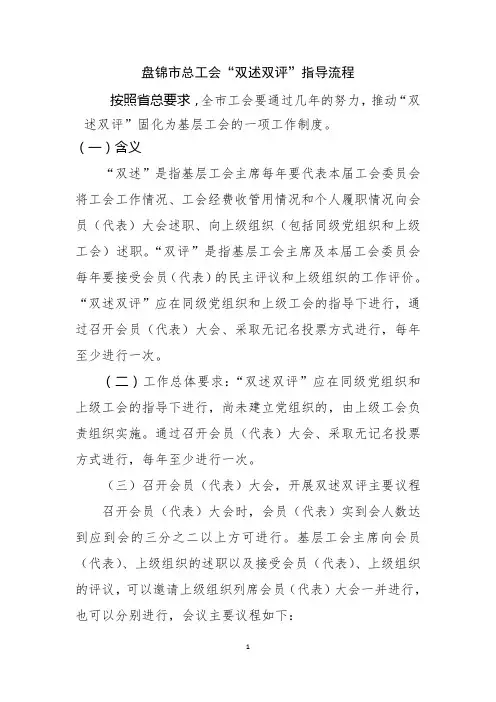 盘锦市总工会“双述双评”指导流程

按照省总要求，全市工会要通过几年的努力，推动“双述双评”固化为基层工会的一项工作制度。

（一）含义

“双述”是指基层工会主席每年要代表本届工会委员会将工会工作情况、工会经费收管用情况和个人履职情况向会员（代表）大会述职、向上级组织（包括同级党组织和上级工会）述职。“双评”是指基层工会主席及本届工会委员会每年要接受会员（代表）的民主评议和上级组织的工作评价。“双述双评”应在同级党组织和上级工会的指导下进行，通过召开会员（代表）大会、采取无记名投票方式进行，每年至少进行一次。

（二）工作总体要求：“双述双评”应在同级党组织和上级工会的指导下进行，尚未建立党组织的，由上级工会负责组织实施。通过召开会员（代表）大会、采取无记名投票方式进行，每年至少进行一次。

（三）召开会员（代表）大会，开展双述双评主要议程

召开会员（代表）大会时，会员（代表）实到会人数达到应到会的三分之二以上方可进行。基层工会主席向会员（代表）、上级组织的述职以及接受会员（代表）、上级组织的评议，可以邀请上级组织列席会员（代表）大会一并进行，也可以分别进行，会议主要议程如下：

1